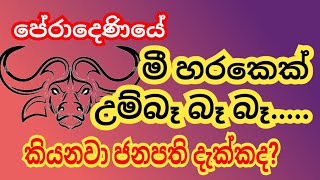 පේරාදෙණියේ

මී හරකෙක්

උම්බෑ බෑ බෑ.....

කියනවා ජනපති දැක්කද?